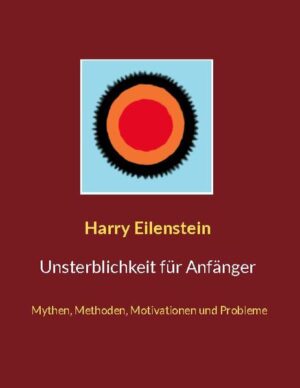 Harry Eilenstein

Unsterblichkeit für Anfänger

Mythen, Methoden, Motivationen und Probleme